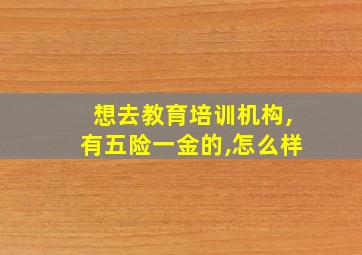 想去教育培训机构,
有五险一金的,怎么样